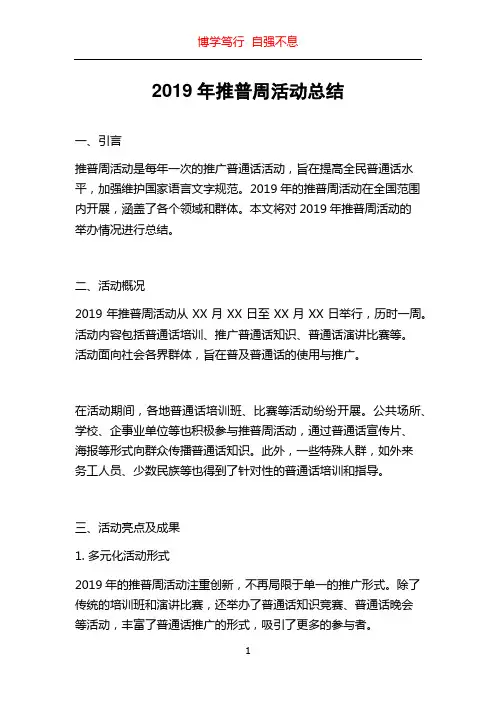 博学笃行 自强不息

2019 年推普周活动总结

一、引言

推普周活动是每年一次的推广普通话活动，旨在提高全民普通话水平，加强维护国家语言文字规范。2019 年的推普周活动在全国范围内开展，涵盖了各个领域和群体。本文将对 2019 年推普周活动的举办情况进行总结。

二、活动概况

2019 年推普周活动从 XX 月 XX 日至 XX 月 XX 日举行，历时一周。活动内容包括普通话培训、推广普通话知识、普通话演讲比赛等。活动面向社会各界群体，旨在普及普通话的使用与推广。

在活动期间，各地普通话培训班、比赛等活动纷纷开展。公共场所、学校、企事业单位等也积极参与推普周活动，通过普通话宣传片、海报等形式向群众传播普通话知识。此外，一些特殊人群，如外来务工人员、少数民族等也得到了针对性的普通话培训和指导。

三、活动亮点及成果

1. 多元化活动形式

2019 年的推普周活动注重创新，不再局限于单一的推广形式。除了传统的培训班和演讲比赛，还举办了普通话知识竞赛、普通话晚会等活动，丰富了普通话推广的形式，吸引了更多的参与者。

1